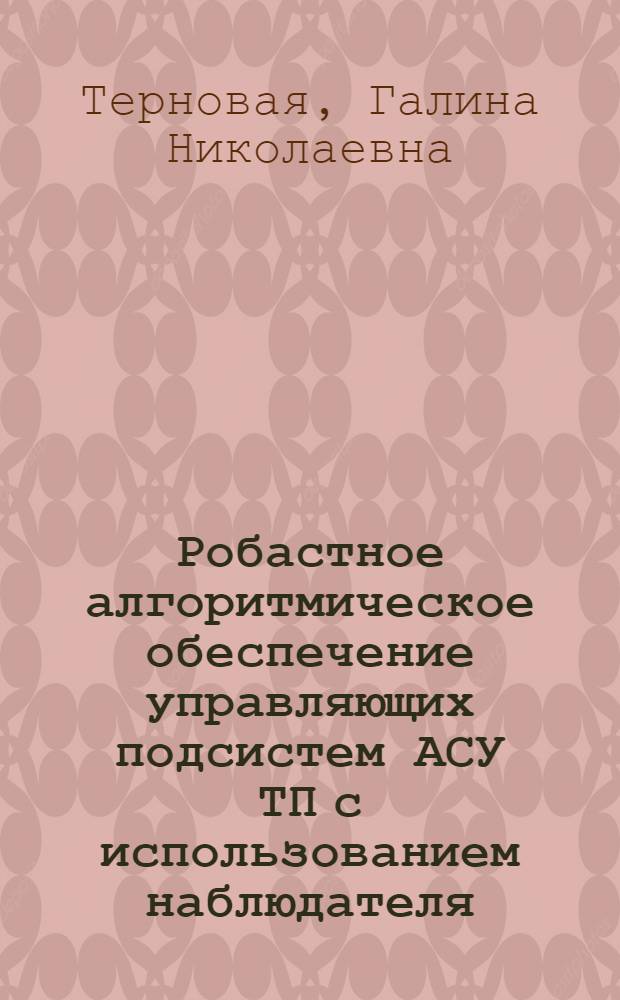 Терновая, Галина Николаевна

Робастное алгоритмическое обеспечение управляющих подсистем АСУ ТП с использованием наблюдателя